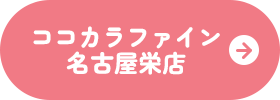 ココカラファイン
名古屋栄店